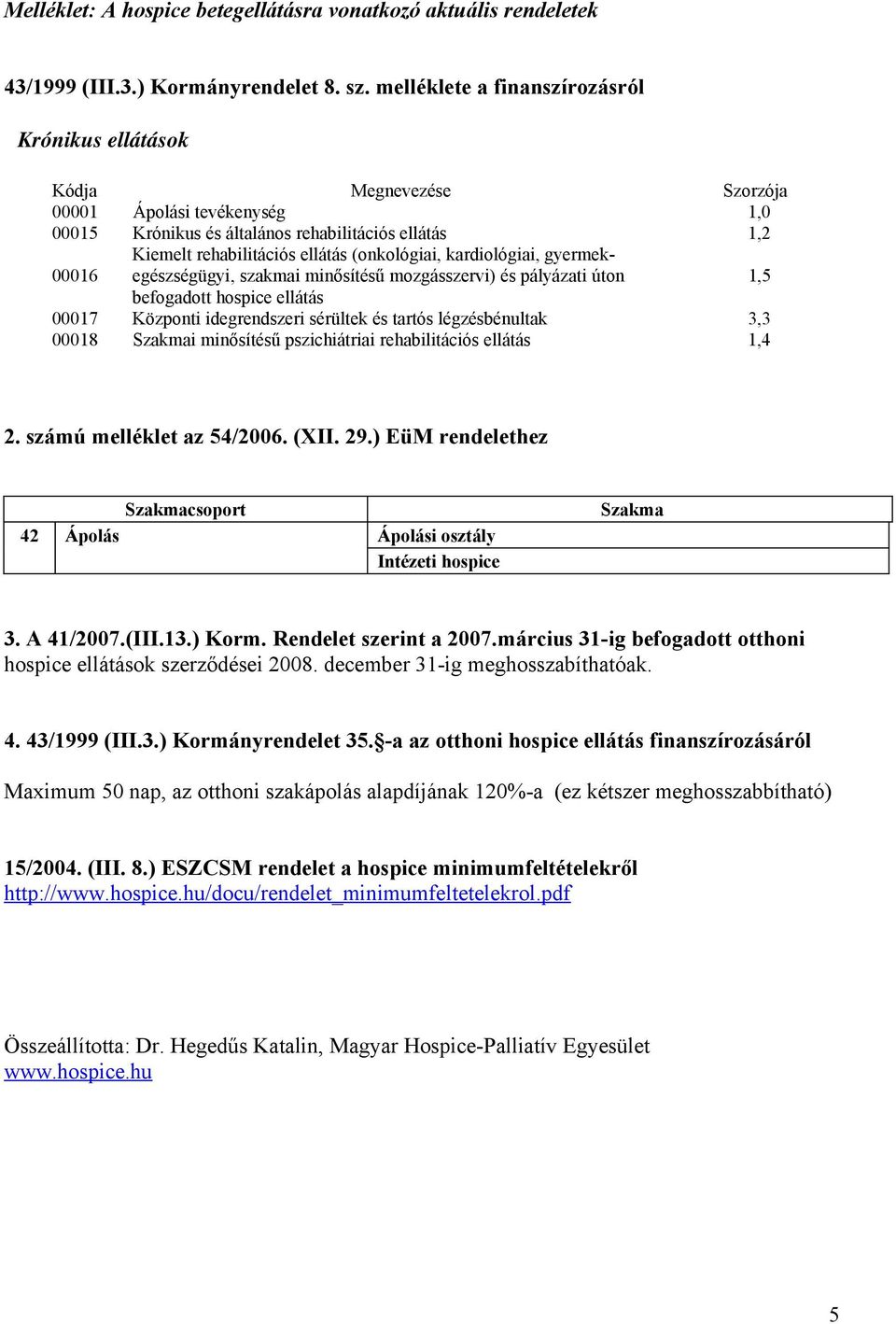 Melléklet: A hospice betegellátásra vonatkozó aktuális rendeletek

43/1999 (III.3.) Kormányrendelet 8. sz. melléklete a finanszírozásról

Krónikus ellátások

| Kódja | Megnevezése | Szorzója |
|---|---|---|
| 00001 | Ápolási tevékenység | 1,0 |
| 00015 | Krónikus és általános rehabilitációs ellátás | 1,2 |
| 00016 | Kiemelt rehabilitációs ellátás (onkológiai, kardiológiai, gyermekegészségügyi, szakmai minősítésű mozgásszervi) és pályázati úton befogadott hospice ellátás | 1,5 |
| 00017 | Központi idegrendszeri sérültek és tartós légzésbénultak | 3,3 |
| 00018 | Szakmai minősítésű pszichiátriai rehabilitációs ellátás | 1,4 |

2. számú melléklet az 54/2006. (XII. 29.) EüM rendelethez

| Szakmacsoport | | Szakma |
|---|---|---|
| 42 | Ápolás | Ápolási osztály |
| | | Intézeti hospice |

3. A 41/2007.(III.13.) Korm. Rendelet szerint a 2007.március 31-ig befogadott otthoni hospice ellátások szerződései 2008. december 31-ig meghosszabíthatóak.

4. 43/1999 (III.3.) Kormányrendelet 35.§-a az otthoni hospice ellátás finanszírozásáról

Maximum 50 nap, az otthoni szakápolás alapdíjának 120%-a (ez kétszer meghosszabbítható)

15/2004. (III. 8.) ESZCSM rendelet a hospice minimumfeltételekről
http://www.hospice.hu/docu/rendelet_minimumfeltetelekrol.pdf

Összeállította: Dr. Hegedűs Katalin, Magyar Hospice-Palliatív Egyesület
www.hospice.hu

5